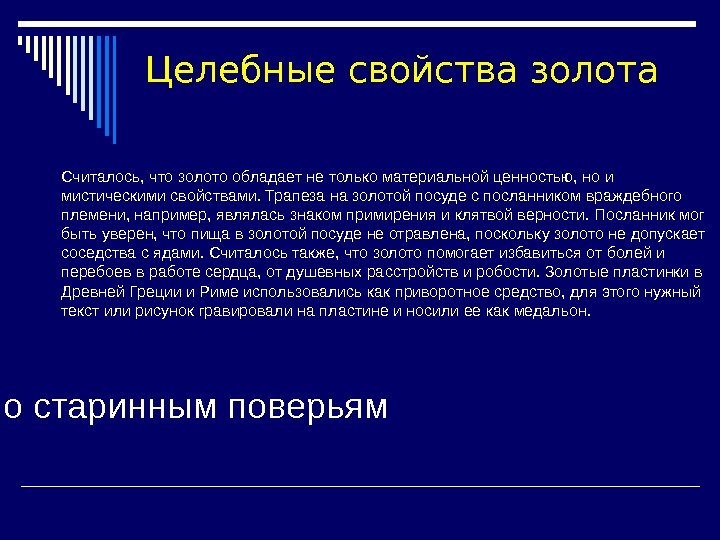 Целебные свойства золота

Считалось, что золото обладает не только материальной ценностью, но и мистическими свойствами. Трапеза на золотой посуде с посланником враждебного племени, например, являлась знаком примирения и клятвой верности. Посланник мог быть уверен, что пища в золотой посуде не отравлена, поскольку золото не допускает соседства с ядами. Считалось также, что золото помогает избавиться от болей и перебоев в работе сердца, от душевных расстройств и робости. Золотые пластинки в Древней Греции и Риме использовались как приворотное средство, для этого нужный текст или рисунок гравировали на пластине и носили ее как медальон.

о старинным поверьям